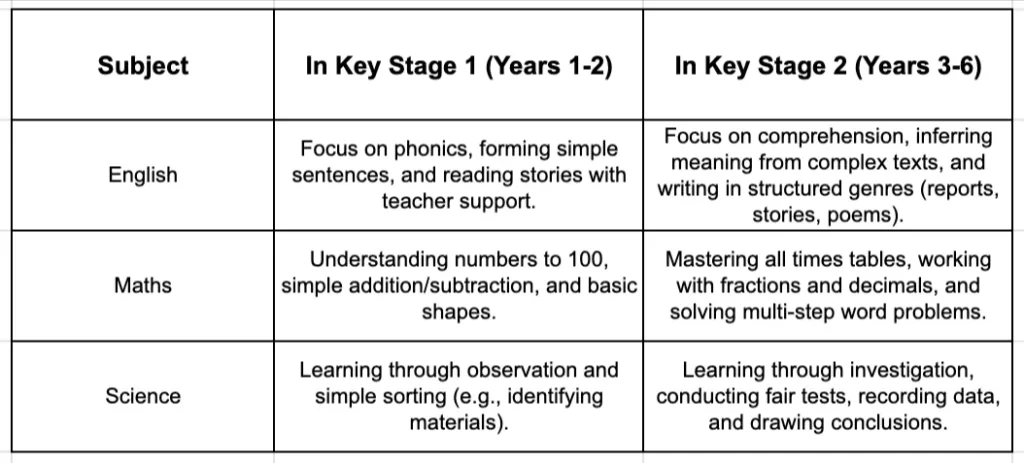 | Subject | In Key Stage 1 (Years 1-2) | In Key Stage 2 (Years 3-6) |
|---|---|---|
| English | Focus on phonics, forming simple sentences, and reading stories with teacher support. | Focus on comprehension, inferring meaning from complex texts, and writing in structured genres (reports, stories, poems). |
| Maths | Understanding numbers to 100, simple addition/subtraction, and basic shapes. | Mastering all times tables, working with fractions and decimals, and solving multi-step word problems. |
| Science | Learning through observation and simple sorting (e.g., identifying materials). | Learning through investigation, conducting fair tests, recording data, and drawing conclusions. |